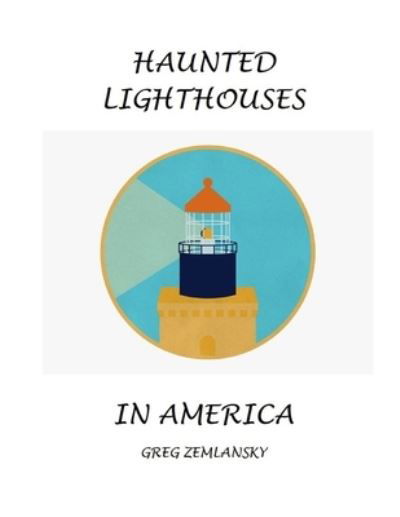 HAUNTED LIGHTHOUSES

IN AMERICA

GREG ZEMLANSKY